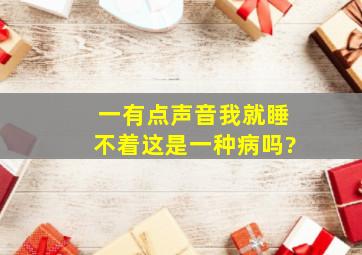 一有点声音我就睡不着这是一种病吗?